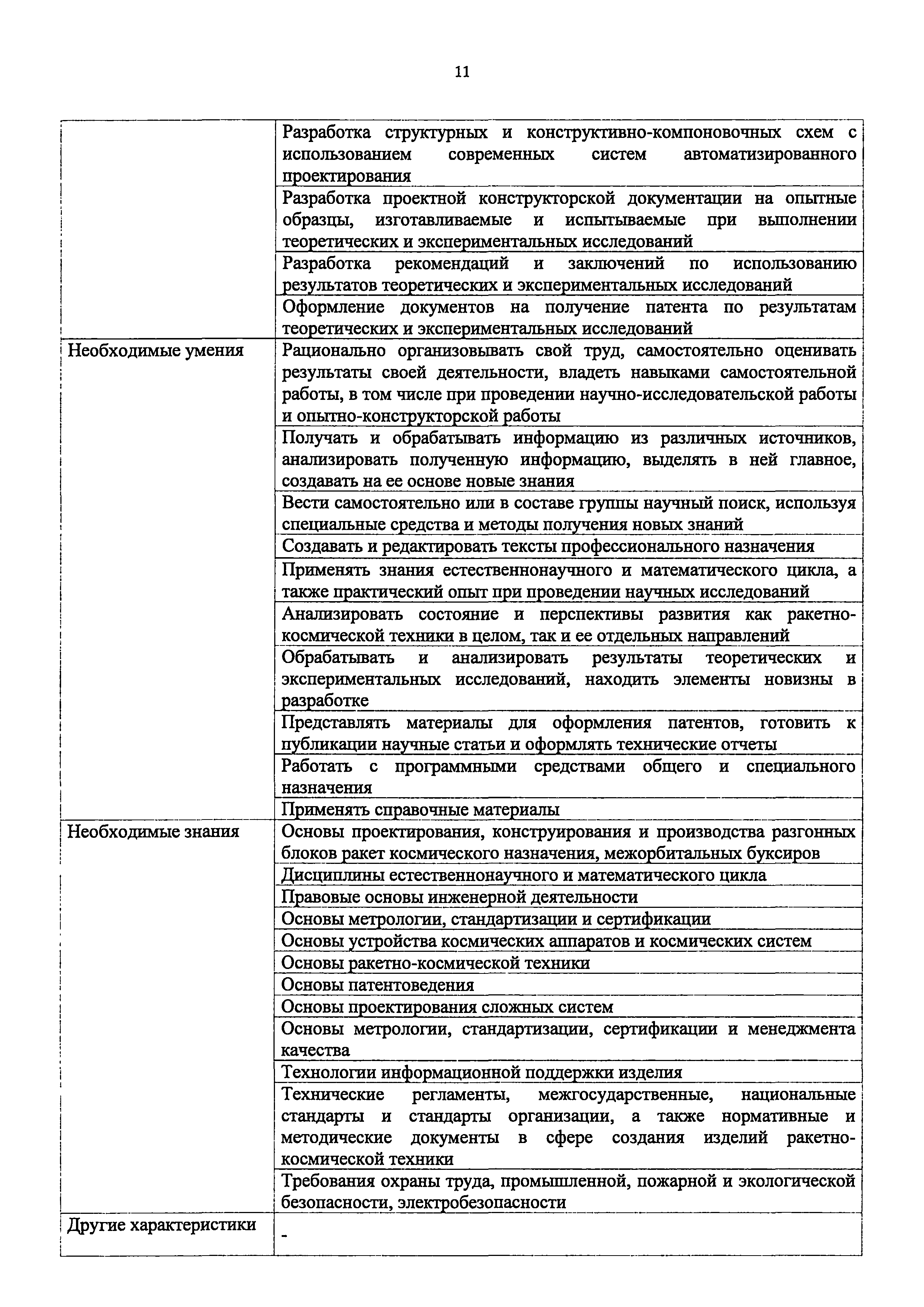 11

| | |
|---|---|
| | Разработка структурных и конструктивно-компоновочных схем с использованием современных систем автоматизированного проектирования |
| | Разработка проектной конструкторской документации на опытные образцы, изготавливаемые и испытываемые при выполнении теоретических и экспериментальных исследований |
| | Разработка рекомендаций и заключений по использованию результатов теоретических и экспериментальных исследований |
| | Оформление документов на получение патента по результатам теоретических и экспериментальных исследований |
| Необходимые умения | Рационально организовывать свой труд, самостоятельно оценивать результаты своей деятельности, владеть навыками самостоятельной работы, в том числе при проведении научно-исследовательской работы и опытно-конструкторской работы |
| | Получать и обрабатывать информацию из различных источников, анализировать полученную информацию, выделять в ней главное, создавать на ее основе новые знания |
| | Вести самостоятельно или в составе группы научный поиск, используя специальные средства и методы получения новых знаний |
| | Создавать и редактировать тексты профессионального назначения |
| | Применять знания естественнонаучного и математического цикла, а также практический опыт при проведении научных исследований |
| | Анализировать состояние и перспективы развития как ракетно-космической техники в целом, так и ее отдельных направлений |
| | Обрабатывать и анализировать результаты теоретических и экспериментальных исследований, находить элементы новизны в разработке |
| | Представлять материалы для оформления патентов, готовить к публикации научные статьи и оформлять технические отчеты |
| | Работать с программными средствами общего и специального назначения |
| | Применять справочные материалы |
| Необходимые знания | Основы проектирования, конструирования и производства разгонных блоков ракет космического назначения, межорбитальных буксиров |
| | Дисциплины естественнонаучного и математического цикла |
| | Правовые основы инженерной деятельности |
| | Основы метрологии, стандартизации и сертификации |
| | Основы устройства космических аппаратов и космических систем |
| | Основы ракетно-космической техники |
| | Основы патентоведения |
| | Основы проектирования сложных систем |
| | Основы метрологии, стандартизации, сертификации и менеджмента качества |
| | Технологии информационной поддержки изделия |
| | Технические регламенты, межгосударственные, национальные стандарты и стандарты организации, а также нормативные и методические документы в сфере создания изделий ракетно-космической техники |
| | Требования охраны труда, промышленной, пожарной и экологической безопасности, электробезопасности |
| Другие характеристики | - |